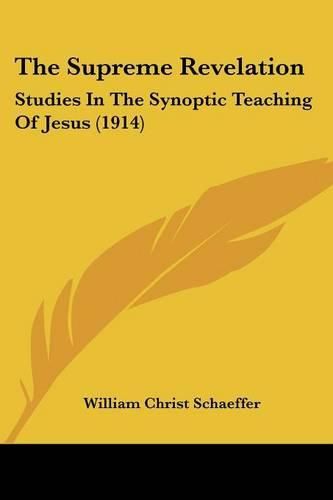 The Supreme Revelation

Studies In The Synoptic Teaching Of Jesus (1914)

William Christ Schaeffer